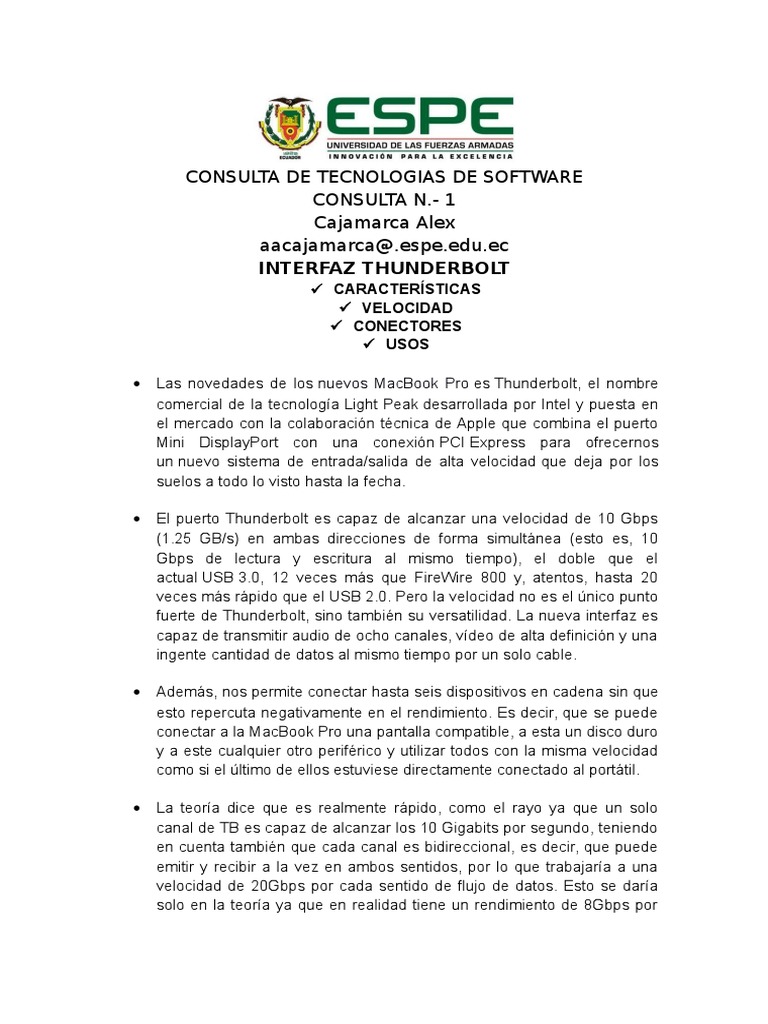 ESPE
UNIVERSIDAD DE LAS FUERZAS ARMADAS
INNOVACIÓN PARA LA EXCELENCIA

CONSULTA DE TECNOLOGIAS DE SOFTWARE
CONSULTA N.- 1
Cajamarca Alex
aacajamarca@.espe.edu.ec
INTERFAZ THUNDERBOLT
✓ CARACTERÍSTICAS
✓ VELOCIDAD
✓ CONECTORES
✓ USOS

• Las novedades de los nuevos MacBook Pro es Thunderbolt, el nombre comercial de la tecnología Light Peak desarrollada por Intel y puesta en el mercado con la colaboración técnica de Apple que combina el puerto Mini DisplayPort con una conexión PCI Express para ofrecernos un nuevo sistema de entrada/salida de alta velocidad que deja por los suelos a todo lo visto hasta la fecha.

• El puerto Thunderbolt es capaz de alcanzar una velocidad de 10 Gbps (1.25 GB/s) en ambas direcciones de forma simultánea (esto es, 10 Gbps de lectura y escritura al mismo tiempo), el doble que el actual USB 3.0, 12 veces más que FireWire 800 y, atentos, hasta 20 veces más rápido que el USB 2.0. Pero la velocidad no es el único punto fuerte de Thunderbolt, sino también su versatilidad. La nueva interfaz es capaz de transmitir audio de ocho canales, vídeo de alta definición y una ingente cantidad de datos al mismo tiempo por un solo cable.

• Además, nos permite conectar hasta seis dispositivos en cadena sin que esto repercuta negativamente en el rendimiento. Es decir, que se puede conectar a la MacBook Pro una pantalla compatible, a esta un disco duro y a este cualquier otro periférico y utilizar todos con la misma velocidad como si el último de ellos estuviese directamente conectado al portátil.

• La teoría dice que es realmente rápido, como el rayo ya que un solo canal de TB es capaz de alcanzar los 10 Gigabits por segundo, teniendo en cuenta también que cada canal es bidireccional, es decir, que puede emitir y recibir a la vez en ambos sentidos, por lo que trabajaría a una velocidad de 20Gbps por cada sentido de flujo de datos. Esto se daría solo en la teoría ya que en realidad tiene un rendimiento de 8Gbps por